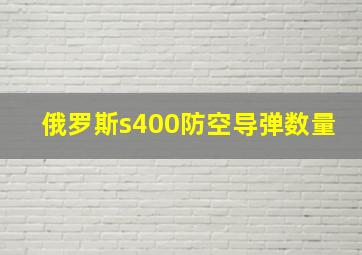 俄罗斯s400防空导弹数量